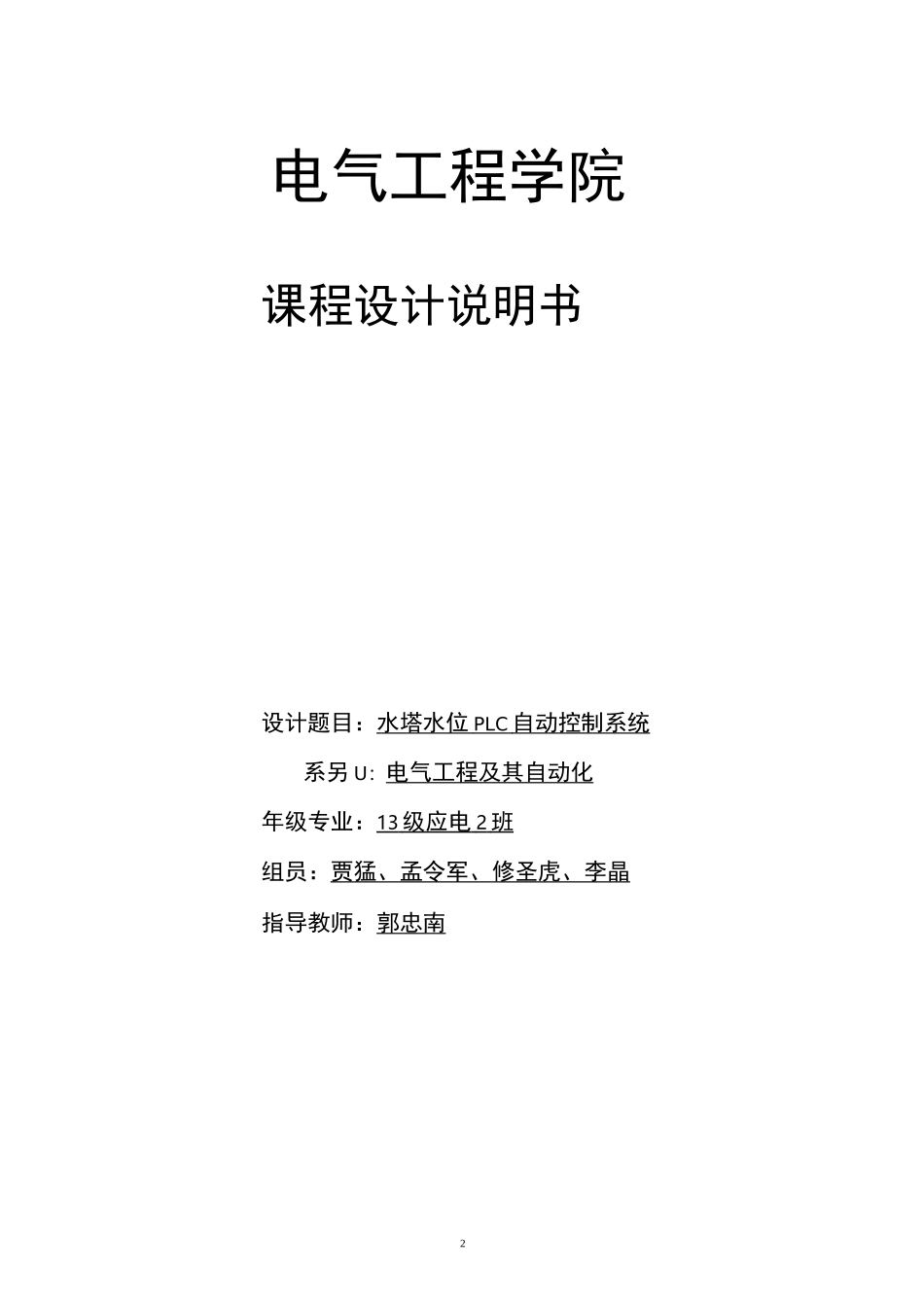 电气工程学院

课程设计说明书

设计题目：水塔水位 PLC 自动控制系统

系另 U: 电气工程及其自动化

年级专业：13 级应电 2 班

组员：贾猛、孟令军、修圣虎、李晶

指导教师：郭忠南

2